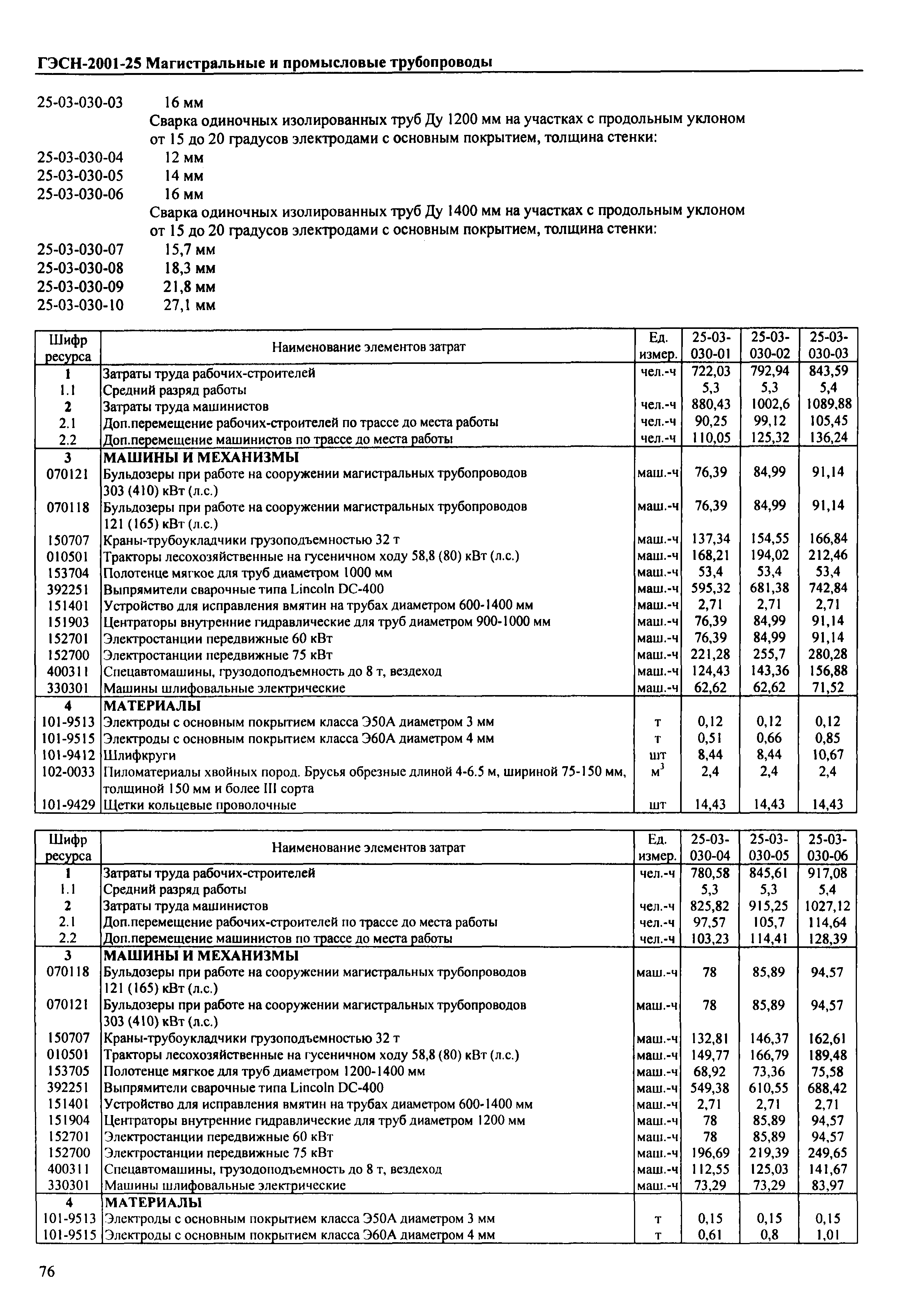 ГЭСН-2001-25 Магистральные и промысловые трубопроводы

25-03-030-03 16 мм

Сварка одиночных изолированных труб Ду 1200 мм на участках с продольным уклоном от 15 до 20 градусов электродами с основным покрытием, толщина стенки:

25-03-030-04 12 мм
25-03-030-05 14 мм
25-03-030-06 16 мм

Сварка одиночных изолированных труб Ду 1400 мм на участках с продольным уклоном от 15 до 20 градусов электродами с основным покрытием, толщина стенки:

25-03-030-07 15,7 мм
25-03-030-08 18,3 мм
25-03-030-09 21,8 мм
25-03-030-10 27,1 мм

| Шифр ресурса | Наименование элементов затрат | Ед. измер. | 25-03-030-01 | 25-03-030-02 | 25-03-030-03 |
|---|---|---|---|---|---|
| 1 | Затраты труда рабочих-строителей | чел.-ч | 722,03 | 792,94 | 843,59 |
| 1.1 | Средний разряд работы | | 5,3 | 5,3 | 5,4 |
| 2 | Затраты труда машинистов | чел.-ч | 880,43 | 1002,6 | 1089,88 |
| 2.1 | Доп.перемещение рабочих-строителей по трассе до места работы | чел.-ч | 90,25 | 99,12 | 105,45 |
| 2.2 | Доп.перемещение машинистов по трассе до места работы | чел.-ч | 110,05 | 125,32 | 136,24 |
| 3 | МАШИНЫ И МЕХАНИЗМЫ | | | | |
| 070121 | Бульдозеры при работе на сооружении магистральных трубопроводов 303 (410) кВт (л.с.) | маш.-ч | 76,39 | 84,99 | 91,14 |
| 070118 | Бульдозеры при работе на сооружении магистральных трубопроводов 121 (165) кВт (л.с.) | маш.-ч | 76,39 | 84,99 | 91,14 |
| 150707 | Краны-трубоукладчики грузоподъемностью 32 т | маш.-ч | 137,34 | 154,55 | 166,84 |
| 010501 | Тракторы лесохозяйственные на гусеничном ходу 58,8 (80) кВт (л.с.) | маш.-ч | 168,21 | 194,02 | 212,46 |
| 153704 | Полотенце мягкое для труб диаметром 1000 мм | маш.-ч | 53,4 | 53,4 | 53,4 |
| 392251 | Выпрямители сварочные типа Lincoln DC-400 | маш.-ч | 595,32 | 681,38 | 742,84 |
| 151401 | Устройство для исправления вмятин на трубах диаметром 600-1400 мм | маш.-ч | 2,71 | 2,71 | 2,71 |
| 151903 | Центраторы внутренние гидравлические для труб диаметром 900-1000 мм | маш.-ч | 76,39 | 84,99 | 91,14 |
| 152701 | Электростанции передвижные 60 кВт | маш.-ч | 76,39 | 84,99 | 91,14 |
| 152700 | Электростанции передвижные 75 кВт | маш.-ч | 221,28 | 255,7 | 280,28 |
| 400311 | Спецавтомашины, грузодоподъемность до 8 т, вездеход | маш.-ч | 124,43 | 143,36 | 156,88 |
| 330301 | Машины шлифовальные электрические | маш.-ч | 62,62 | 62,62 | 71,52 |
| 4 | МАТЕРИАЛЫ | | | | |
| 101-9513 | Электроды с основным покрытием класса Э50А диаметром 3 мм | т | 0,12 | 0,12 | 0,12 |
| 101-9515 | Электроды с основным покрытием класса Э60А диаметром 4 мм | т | 0,51 | 0,66 | 0,85 |
| 101-9412 | Шлифкруги | шт | 8,44 | 8,44 | 10,67 |
| 102-0033 | Пиломатериалы хвойных пород. Брусья обрезные длиной 4-6.5 м, шириной 75-150 мм, толщиной 150 мм и более III сорта | $м^3$ | 2,4 | 2,4 | 2,4 |
| 101-9429 | Щетки кольцевые проволочные | шт | 14,43 | 14,43 | 14,43 |

| Шифр ресурса | Наименование элементов затрат | Ед. измер. | 25-03-030-04 | 25-03-030-05 | 25-03-030-06 |
|---|---|---|---|---|---|
| 1 | Затраты труда рабочих-строителей | чел.-ч | 780,58 | 845,61 | 917,08 |
| 1.1 | Средний разряд работы | | 5,3 | 5,3 | 5,4 |
| 2 | Затраты труда машинистов | чел.-ч | 825,82 | 915,25 | 1027,12 |
| 2.1 | Доп.перемещение рабочих-строителей по трассе до места работы | чел.-ч | 97,57 | 105,7 | 114,64 |
| 2.2 | Доп.перемещение машинистов по трассе до места работы | чел.-ч | 103,23 | 114,41 | 128,39 |
| 3 | МАШИНЫ И МЕХАНИЗМЫ | | | | |
| 070118 | Бульдозеры при работе на сооружении магистральных трубопроводов 121 (165) кВт (л.с.) | маш.-ч | 78 | 85,89 | 94,57 |
| 070121 | Бульдозеры при работе на сооружении магистральных трубопроводов 303 (410) кВт (л.с.) | маш.-ч | 78 | 85,89 | 94,57 |
| 150707 | Краны-трубоукладчики грузоподъемностью 32 т | маш.-ч | 132,81 | 146,37 | 162,61 |
| 010501 | Тракторы лесохозяйственные на гусеничном ходу 58,8 (80) кВт (л.с.) | маш.-ч | 149,77 | 166,79 | 189,48 |
| 153705 | Полотенце мягкое для труб диаметром 1200-1400 мм | маш.-ч | 68,92 | 73,36 | 75,58 |
| 392251 | Выпрямители сварочные типа Lincoln DC-400 | маш.-ч | 549,38 | 610,55 | 688,42 |
| 151401 | Устройство для исправления вмятин на трубах диаметром 600-1400 мм | маш.-ч | 2,71 | 2,71 | 2,71 |
| 151904 | Центраторы внутренние гидравлические для труб диаметром 1200 мм | маш.-ч | 78 | 85,89 | 94,57 |
| 152701 | Электростанции передвижные 60 кВт | маш.-ч | 78 | 85,89 | 94,57 |
| 152700 | Электростанции передвижные 75 кВт | маш.-ч | 196,69 | 219,39 | 249,65 |
| 400311 | Спецавтомашины, грузодоподъемность до 8 т, вездеход | маш.-ч | 112,55 | 125,03 | 141,67 |
| 330301 | Машины шлифовальные электрические | маш.-ч | 73,29 | 73,29 | 83,97 |
| 4 | МАТЕРИАЛЫ | | | | |
| 101-9513 | Электроды с основным покрытием класса Э50А диаметром 3 мм | т | 0,15 | 0,15 | 0,15 |
| 101-9515 | Электроды с основным покрытием класса Э60А диаметром 4 мм | т | 0,61 | 0,8 | 1,01 |

76